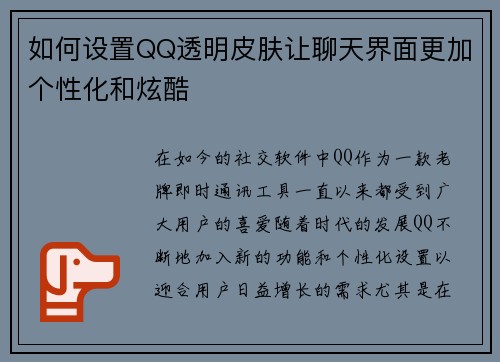 如何设置QQ透明皮肤让聊天界面更加个性化和炫酷

在如今的社交软件中QQ作为一款老牌即时通讯工具一直以来都受到广大用户的喜爱随着时代的发展QQ不断地加入新的功能和个性化设置以迎合用户日益增长的需求尤其是在